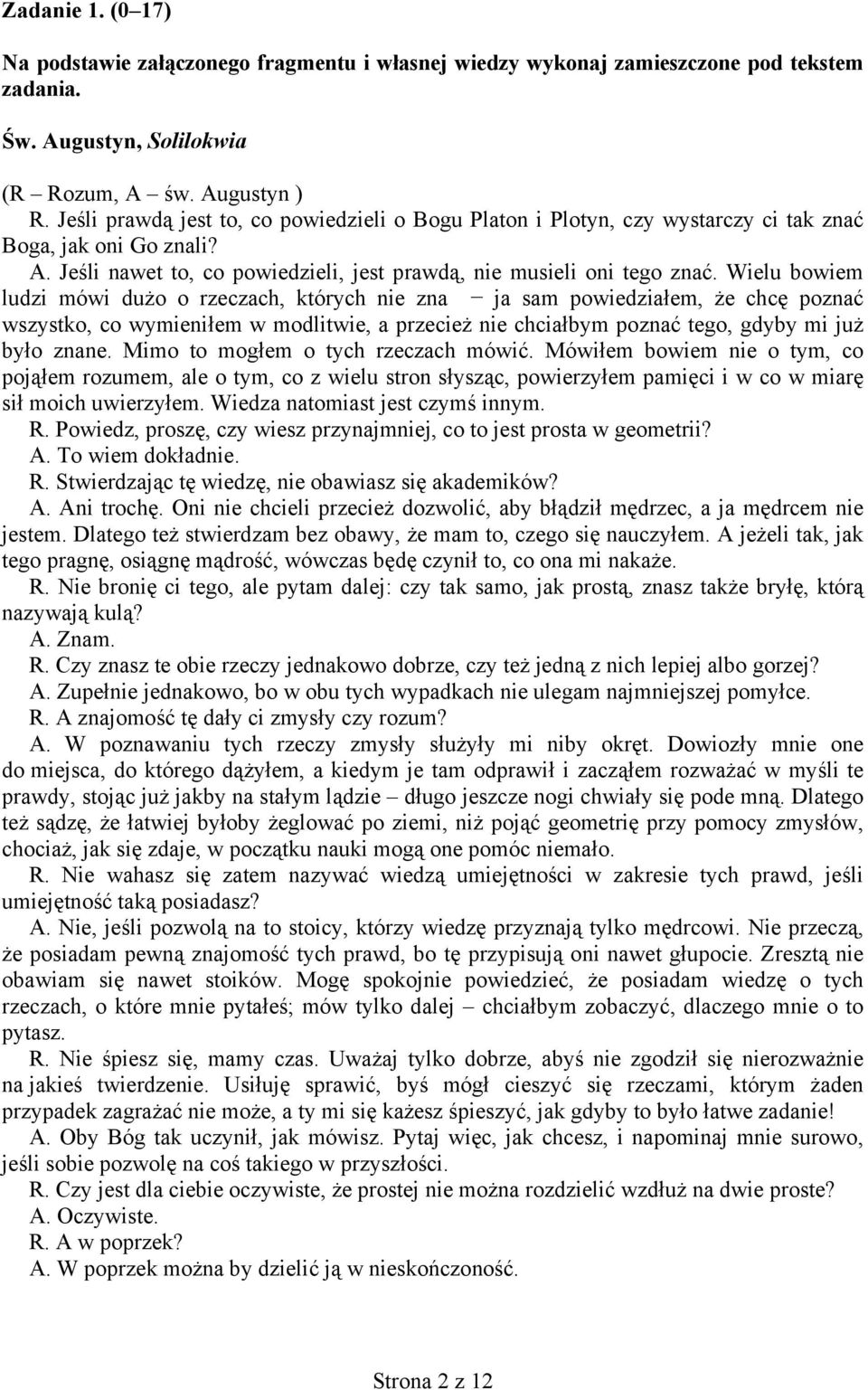 Zadanie 1. (0 – 17)

Na podstawie załączonego fragmentu i własnej wiedzy wykonaj zamieszczone pod tekstem zadania.

Św. Augustyn, Solilokwia

(R – Rozum, A – św. Augustyn )
R. Jeśli prawdą jest to, co powiedzieli o Bogu Platon i Plotyn, czy wystarczy ci tak znać Boga, jak oni Go znali?
A. Jeśli nawet to, co powiedzieli, jest prawdą, nie musieli oni tego znać. Wielu bowiem ludzi mówi dużo o rzeczach, których nie zna – ja sam powiedziałem, że chcę poznać wszystko, co wymieniłem w modlitwie, a przecież nie chciałbym poznać tego, gdyby mi już było znane. Mimo to mogłem o tych rzeczach mówić. Mówiłem bowiem nie o tym, co pojąłem rozumem, ale o tym, co z wielu stron słysząc, powierzyłem pamięci i w co w miarę sił moich uwierzyłem. Wiedza natomiast jest czymś innym.
R. Powiedz, proszę, czy wiesz przynajmniej, co to jest prosta w geometrii?
A. To wiem dokładnie.
R. Stwierdzając tę wiedzę, nie obawiasz się akademików?
A. Ani trochę. Oni nie chcieli przecież dozwolić, aby błądził mędrzec, a ja mędrcem nie jestem. Dlatego też stwierdzam bez obawy, że mam to, czego się nauczyłem. A jeżeli tak, jak tego pragnę, osiągnę mądrość, wówczas będę czynił to, co ona mi nakaże.
R. Nie bronię ci tego, ale pytam dalej: czy tak samo, jak prostą, znasz także bryłę, którą nazywają kulą?
A. Znam.
R. Czy znasz te obie rzeczy jednakowo dobrze, czy też jedną z nich lepiej albo gorzej?
A. Zupełnie jednakowo, bo w obu tych wypadkach nie ulegam najmniejszej pomyłce.
R. A znajomość tę dały ci zmysły czy rozum?
A. W poznawaniu tych rzeczy zmysły służyły mi niby okręt. Dowiozły mnie one do miejsca, do którego dążyłem, a kiedym je tam odprawił i zacząłem rozważać w myśli te prawdy, stojąc już jakby na stałym lądzie – długo jeszcze nogi chwiały się pode mną. Dlatego też sądzę, że łatwiej byłoby żeglować po ziemi, niż pojąć geometrię przy pomocy zmysłów, chociaż, jak się zdaje, w początku nauki mogą one pomóc niemało.
R. Nie wahasz się zatem nazywać wiedzą umiejętności w zakresie tych prawd, jeśli umiejętność taką posiadasz?
A. Nie, jeśli pozwolą na to stoicy, którzy wiedzę przyznają tylko mędrcowi. Nie przeczą, że posiadam pewną znajomość tych prawd, bo tę przypisują oni nawet głupocie. Zresztą nie obawiam się nawet stoików. Mogę spokojnie powiedzieć, że posiadam wiedzę o tych rzeczach, o które mnie pytałeś; mów tylko dalej – chciałbym zobaczyć, dlaczego mnie o to pytasz.
R. Nie śpiesz się, mamy czas. Uważaj tylko dobrze, abyś nie zgodził się nierozważnie na jakieś twierdzenie. Usiłuję sprawić, byś mógł cieszyć się rzeczami, którym żaden przypadek zagrażać nie może, a ty mi się każesz śpieszyć, jak gdyby to było łatwe zadanie!
A. Oby Bóg tak uczynił, jak mówisz. Pytaj więc, jak chcesz, i napominaj mnie surowo, jeśli sobie pozwolę na coś takiego w przyszłości.
R. Czy jest dla ciebie oczywiste, że prostej nie można rozdzielić wzdłuż na dwie proste?
A. Oczywiste.
R. A w poprzek?
A. W poprzek można by dzielić ją w nieskończoność.

Strona 2 z 12